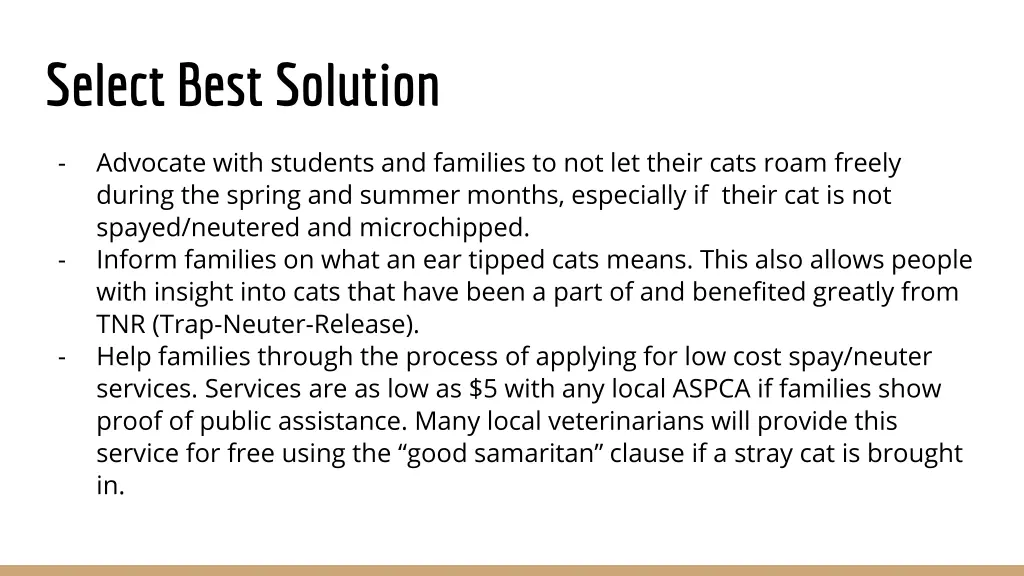 Select Best Solution

- Advocate with students and families to not let their cats roam freely during the spring and summer months, especially if their cat is not spayed/neutered and microchipped.
- Inform families on what an ear tipped cats means. This also allows people with insight into cats that have been a part of and benefited greatly from TNR (Trap-Neuter-Release).
- Help families through the process of applying for low cost spay/neuter services. Services are as low as \$5 with any local ASPCA if families show proof of public assistance. Many local veterinarians will provide this service for free using the “good samaritan” clause if a stray cat is brought in.